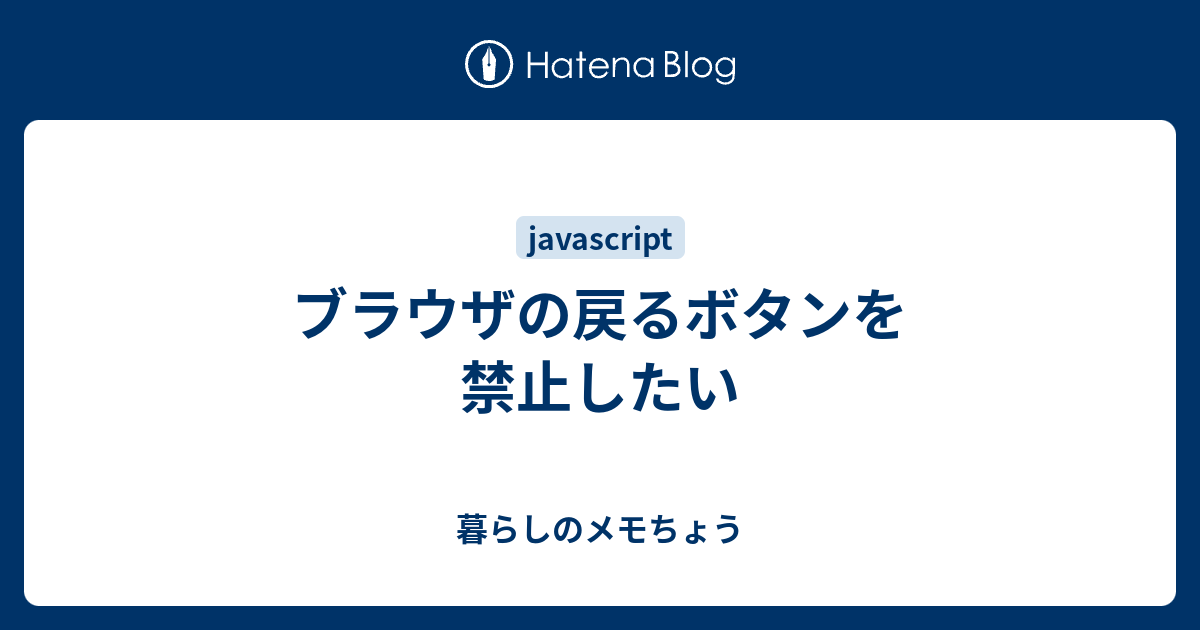 Hatena Blog

javascript

ブラウザの戻るボタンを禁止したい

暮らしのメモちょう